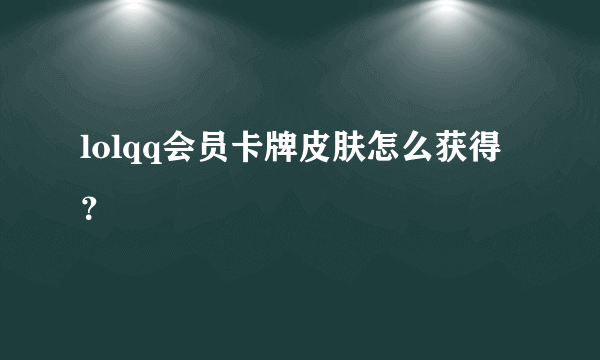 lolqq会员卡牌皮肤怎么获得？